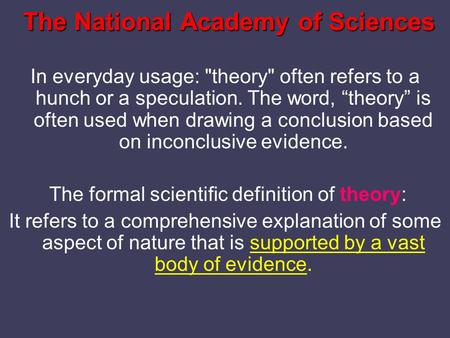 The National Academy of Sciences

In everyday usage: "theory" often refers to a hunch or a speculation. The word, “theory” is often used when drawing a conclusion based on inconclusive evidence.

The formal scientific definition of theory:
It refers to a comprehensive explanation of some aspect of nature that is supported by a vast body of evidence.